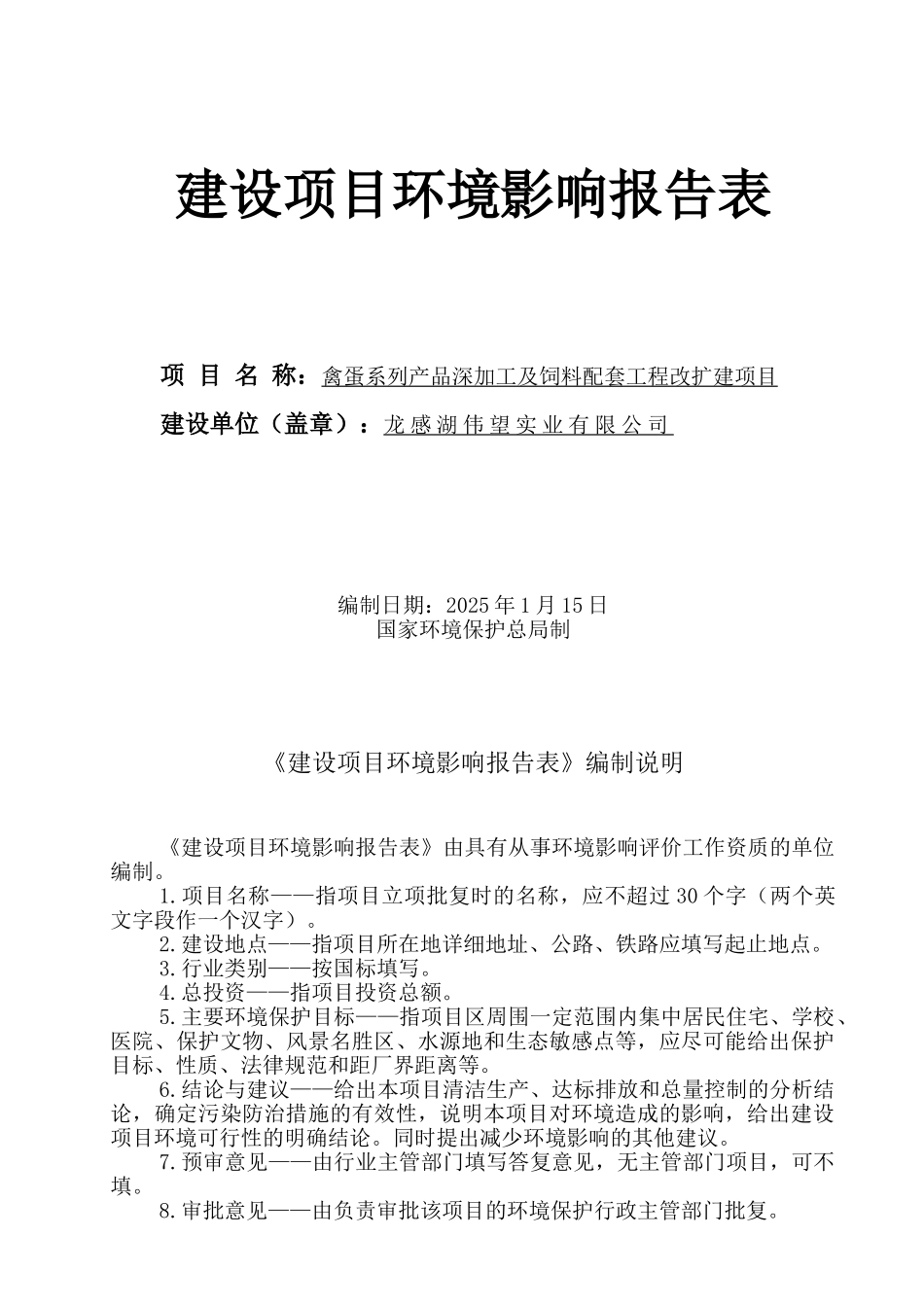 建设项目环境影响报告表

项 目 名 称：禽蛋系列产品深加工及饲料配套工程改扩建项目

建设单位（盖章）：龙感湖伟望实业有限公司

编制日期：2025年1月15日
国家环境保护总局制

《建设项目环境影响报告表》编制说明

《建设项目环境影响报告表》由具有从事环境影响评价工作资质的单位编制。

1.项目名称——指项目立项批复时的名称，应不超过30个字（两个英文字段作一个汉字）。

2.建设地点——指项目所在地详细地址、公路、铁路应填写起止地点。

3.行业类别——按国标填写。

4.总投资——指项目投资总额。

5.主要环境保护目标——指项目区周围一定范围内集中居民住宅、学校、医院、保护文物、风景名胜区、水源地和生态敏感点等，应尽可能给出保护目标、性质、法律规范和距厂界距离等。

6.结论与建议——给出本项目清洁生产、达标排放和总量控制的分析结论，确定污染防治措施的有效性，说明本项目对环境造成的影响，给出建设项目环境可行性的明确结论。同时提出减少环境影响的其他建议。

7.预审意见——由行业主管部门填写答复意见，无主管部门项目，可不填。

8.审批意见——由负责审批该项目的环境保护行政主管部门批复。